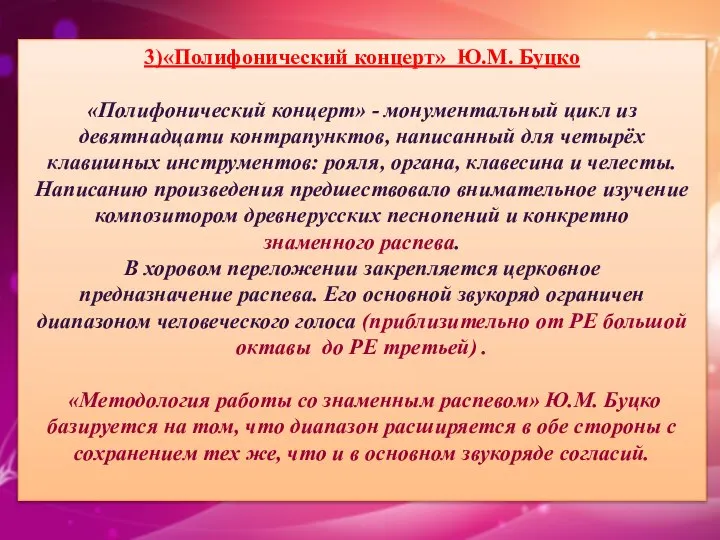 3)«Полифонический концерт» Ю.М. Буцко

«Полифонический концерт» - монументальный цикл из девятнадцати контрапунктов, написанный для четырёх клавишных инструментов: рояля, органа, клавесина и челесты. Написанию произведения предшествовало внимательное изучение композитором древнерусских песнопений и конкретно знаменного распева.
В хоровом переложении закрепляется церковное предназначение распева. Его основной звукоряд ограничен диапазоном человеческого голоса (приблизительно от РЕ большой октавы до РЕ третьей) .

«Методология работы со знаменным распевом» Ю.М. Буцко базируется на том, что диапазон расширяется в обе стороны с сохранением тех же, что и в основном звукоряде согласий.